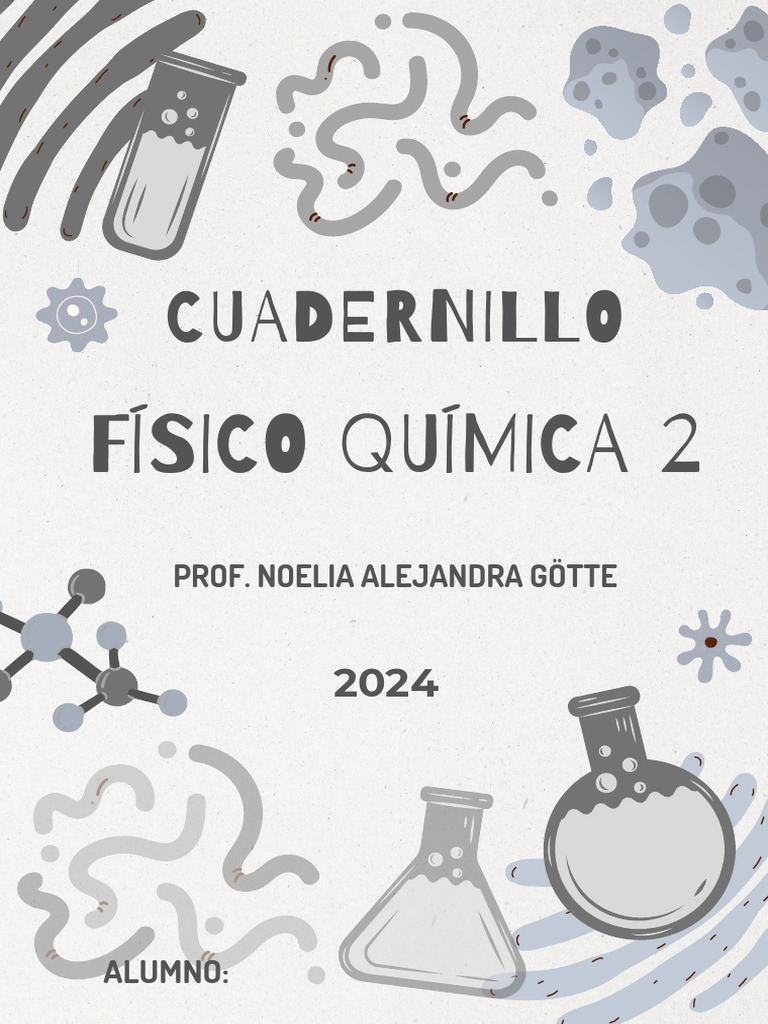 CUADERNILLO

FÍSICO QUÍMICA 2

PROF. NOELIA ALEJANDRA GÖTTE

2024

ALUMNO: